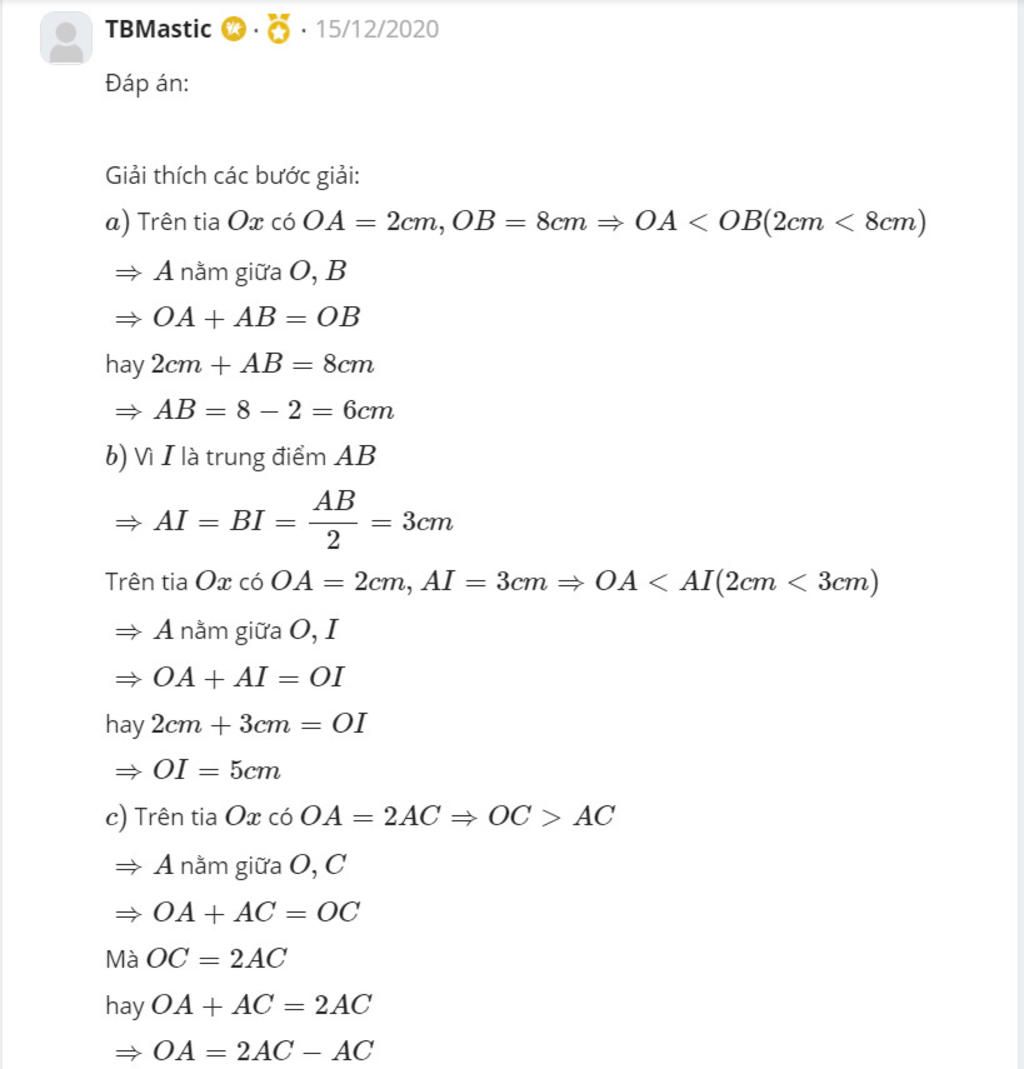 TBMastic · · 15/12/2020

Đáp án:

Giải thích các bước giải:

$a)$ Trên tia $Ox$ có $OA = 2cm, OB = 8cm \Rightarrow OA < OB(2cm < 8cm)$

$\Rightarrow A$ nằm giữa $O, B$

$\Rightarrow OA + AB = OB$

hay $2cm + AB = 8cm$

$\Rightarrow AB = 8 - 2 = 6cm$

$b)$ Vì $I$ là trung điểm $AB$

$\Rightarrow AI = BI = \frac{AB}{2} = 3cm$

Trên tia $Ox$ có $OA = 2cm, AI = 3cm \Rightarrow OA < AI(2cm < 3cm)$

$\Rightarrow A$ nằm giữa $O, I$

$\Rightarrow OA + AI = OI$

hay $2cm + 3cm = OI$

$\Rightarrow OI = 5cm$

$c)$ Trên tia $Ox$ có $OA = 2AC \Rightarrow OC > AC$

$\Rightarrow A$ nằm giữa $O, C$

$\Rightarrow OA + AC = OC$

Mà $OC = 2AC$

hay $OA + AC = 2AC$

$\Rightarrow OA = 2AC - AC$